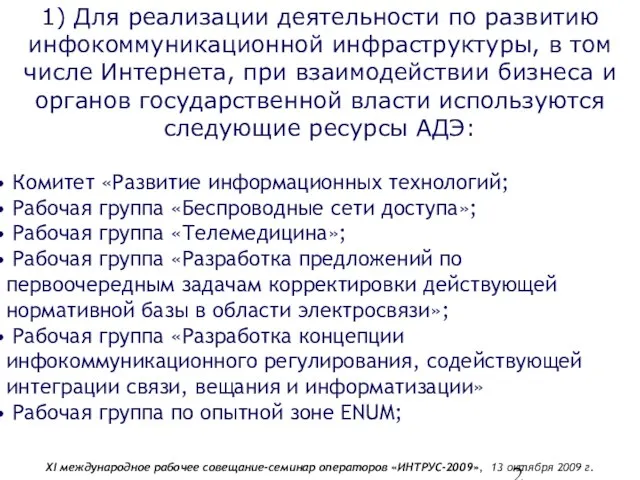 1) Для реализации деятельности по развитию инфокоммуникационной инфраструктуры, в том числе Интернета, при взаимодействии бизнеса и органов государственной власти используются следующие ресурсы АДЭ:

• Комитет «Развитие информационных технологий;
• Рабочая группа «Беспроводные сети доступа»;
• Рабочая группа «Телемедицина»;
• Рабочая группа «Разработка предложений по первоочередным задачам корректировки действующей нормативной базы в области электросвязи»;
• Рабочая группа «Разработка концепции инфокоммуникационного регулирования, содействующей интеграции связи, вещания и информатизации»
• Рабочая группа по опытной зоне ENUM;

XI международное рабочее совещание-семинар операторов «ИНТРУС-2009», 13 октября 2009 г.

2